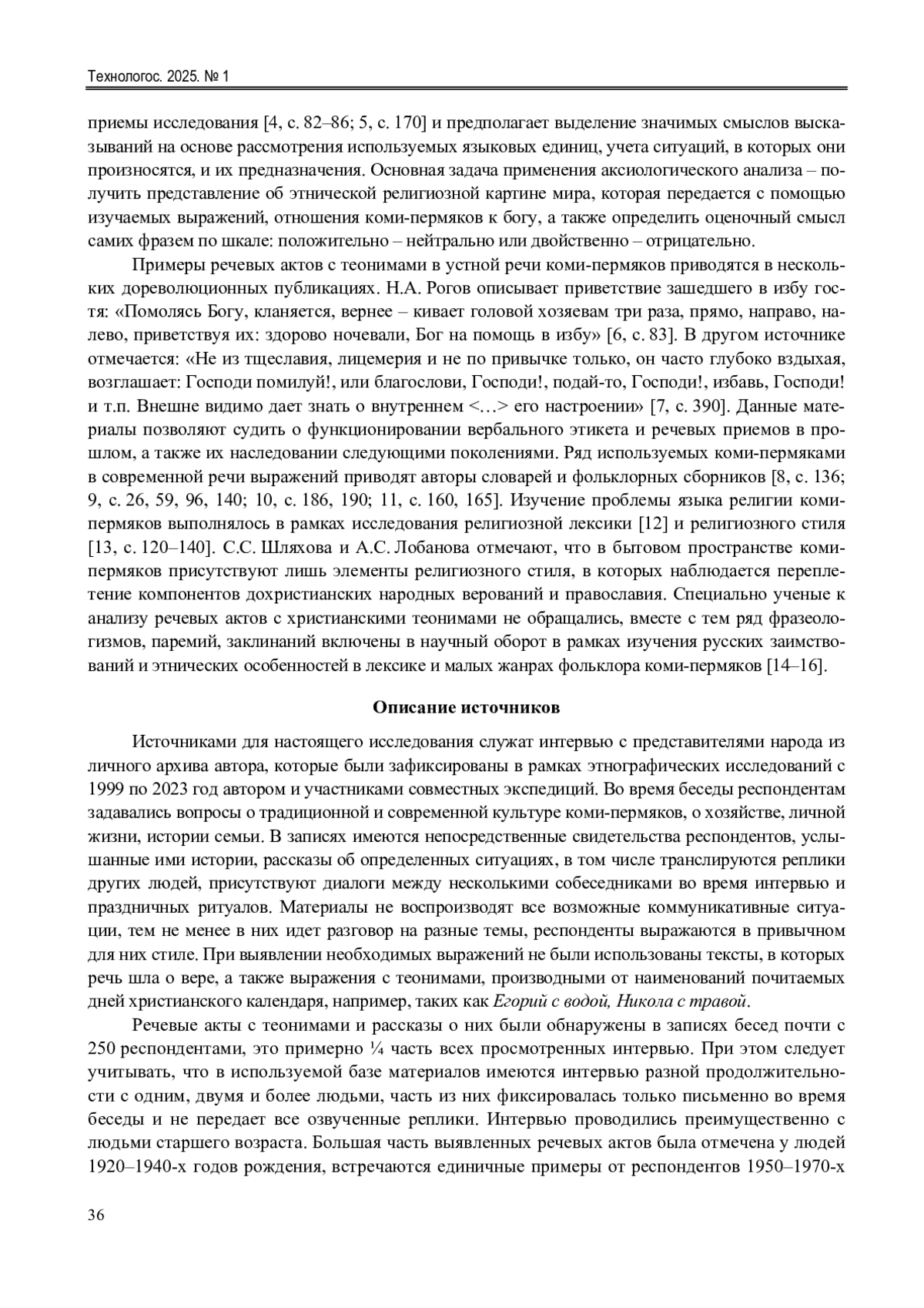 Технологос. 2025. № 1

приемы исследования [4, с. 82–86; 5, с. 170] и предполагает выделение значимых смыслов высказываний на основе рассмотрения используемых языковых единиц, учета ситуаций, в которых они произносятся, и их предназначения. Основная задача применения аксиологического анализа – получить представление об этнической религиозной картине мира, которая передается с помощью изучаемых выражений, отношения коми-пермяков к богу, а также определить оценочный смысл самих фразем по шкале: положительно – нейтрально или двойственно – отрицательно.

Примеры речевых актов с теонимами в устной речи коми-пермяков приводятся в нескольких дореволюционных публикациях. Н.А. Рогов описывает приветствие зашедшего в избу гостя: «Помолясь Богу, кланяется, вернее – кивает головой хозяевам три раза, прямо, направо, налево, приветствуя их: здорово ночевали, Бог на помощь в избу» [6, с. 83]. В другом источнике отмечается: «Не из тщеславия, лицемерия и не по привычке только, он часто глубоко вздыхая, возглашает: Господи помилуй!, или благослови, Господи!, подай-то, Господи!, избавь, Господи! и т.п. Внешне видимо дает знать о внутреннем <…> его настроении» [7, с. 390]. Данные материалы позволяют судить о функционировании вербального этикета и речевых приемов в прошлом, а также их наследовании следующими поколениями. Ряд используемых коми-пермяками в современной речи выражений приводят авторы словарей и фольклорных сборников [8, с. 136; 9, с. 26, 59, 96, 140; 10, с. 186, 190; 11, с. 160, 165]. Изучение проблемы языка религии коми-пермяков выполнялось в рамках исследования религиозной лексики [12] и религиозного стиля [13, с. 120–140]. С.С. Шляхова и А.С. Лобанова отмечают, что в бытовом пространстве коми-пермяков присутствуют лишь элементы религиозного стиля, в которых наблюдается переплетение компонентов дохристианских народных верований и православия. Специально ученые к анализу речевых актов с христианскими теонимами не обращались, вместе с тем ряд фразеологизмов, паремий, заклинаний включены в научный оборот в рамках изучения русских заимствований и этнических особенностей в лексике и малых жанрах фольклора коми-пермяков [14–16].

Описание источников

Источниками для настоящего исследования служат интервью с представителями народа из личного архива автора, которые были зафиксированы в рамках этнографических исследований с 1999 по 2023 год автором и участниками совместных экспедиций. Во время беседы респондентам задавались вопросы о традиционной и современной культуре коми-пермяков, о хозяйстве, личной жизни, истории семьи. В записях имеются непосредственные свидетельства респондентов, услышанные ими истории, рассказы об определенных ситуациях, в том числе транслируются реплики других людей, присутствуют диалоги между несколькими собеседниками во время интервью и праздничных ритуалов. Материалы не воспроизводят все возможные коммуникативные ситуации, тем не менее в них идет разговор на разные темы, респонденты выражаются в привычном для них стиле. При выявлении необходимых выражений не были использованы тексты, в которых речь шла о вере, а также выражения с теонимами, производными от наименований почитаемых дней христианского календаря, например, таких как Егорий с водой, Никола с травой.

Речевые акты с теонимами и рассказы о них были обнаружены в записях бесед почти с 250 респондентами, это примерно ¼ часть всех просмотренных интервью. При этом следует учитывать, что в используемой базе материалов имеются интервью разной продолжительности с одним, двумя и более людьми, часть из них фиксировалась только письменно во время беседы и не передает все озвученные реплики. Интервью проводились преимущественно с людьми старшего возраста. Большая часть выявленных речевых актов была отмечена у людей 1920–1940-х годов рождения, встречаются единичные примеры от респондентов 1950–1970-х

36